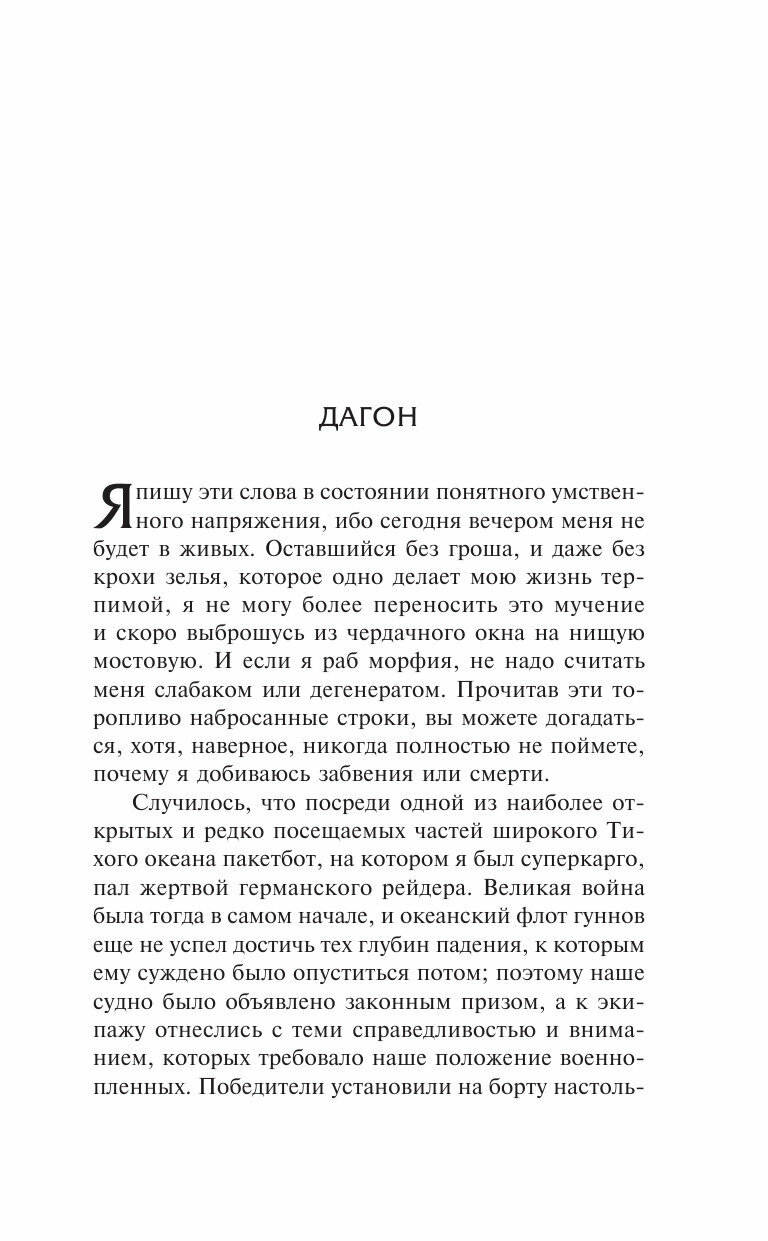 ДАГОН

Я пишу эти слова в состоянии понятного умственного напряжения, ибо сегодня вечером меня не будет в живых. Оставшийся без гроша, и даже без крохи зелья, которое одно делает мою жизнь терпимой, я не могу более переносить это мучение и скоро выброшусь из чердачного окна на нищую мостовую. И если я раб морфия, не надо считать меня слабаком или дегенератом. Прочитав эти торопливо набросанные строки, вы можете догадаться, хотя, наверное, никогда полностью не поймете, почему я добиваюсь забвения или смерти.

Случилось, что посреди одной из наиболее открытых и редко посещаемых частей широкого Тихого океана пакетбот, на котором я был суперкарго, пал жертвой германского рейдера. Великая война была тогда в самом начале, и океанский флот гуннов еще не успел достичь тех глубин падения, к которым ему суждено было опуститься потом; поэтому наше судно было объявлено законным призом, а к экипажу отнеслись с теми справедливостью и вниманием, которых требовало наше положение военнопленных. Победители установили на борту настоль-